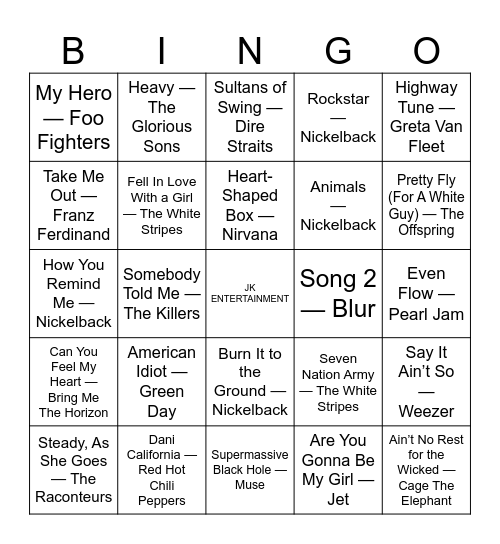 | B | I | N | G | O |
|---|---|---|---|---|
| My Hero — Foo Fighters | Heavy — The Glorious Sons | Sultans of Swing — Dire Straits | Rockstar — Nickelback | Highway Tune — Greta Van Fleet |
| Take Me Out — Franz Ferdinand | Fell In Love With a Girl — The White Stripes | Heart-Shaped Box — Nirvana | Animals — Nickelback | Pretty Fly (For A White Guy) — The Offspring |
| How You Remind Me — Nickelback | Somebody Told Me — The Killers | JK ENTERTAINMENT | Song 2 — Blur | Even Flow — Pearl Jam |
| Can You Feel My Heart — Bring Me The Horizon | American Idiot — Green Day | Burn It to the Ground — Nickelback | Seven Nation Army — The White Stripes | Say It Ain't So — Weezer |
| Steady, As She Goes — The Raconteurs | Dani California — Red Hot Chili Peppers | Supermassive Black Hole — Muse | Are You Gonna Be My Girl — Jet | Ain't No Rest for the Wicked — Cage The Elephant |